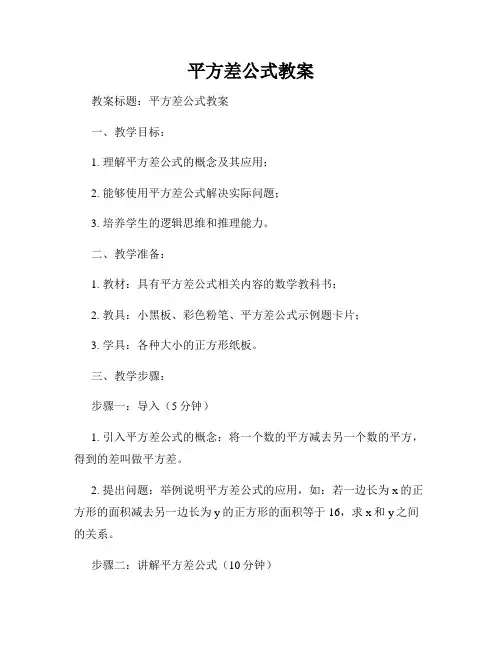 平方差公式教案

教案标题：平方差公式教案

一、教学目标：

1. 理解平方差公式的概念及其应用；

2. 能够使用平方差公式解决实际问题；

3. 培养学生的逻辑思维和推理能力。

二、教学准备：

1. 教材：具有平方差公式相关内容的数学教科书；

2. 教具：小黑板、彩色粉笔、平方差公式示例题卡片；

3. 学具：各种大小的正方形纸板。

三、教学步骤：

步骤一：导入（5 分钟）

1. 引入平方差公式的概念：将一个数的平方减去另一个数的平方，得到的差叫做平方差。

2. 提出问题：举例说明平方差公式的应用，如：若一边长为 x 的正方形的面积减去另一边长为 y 的正方形的面积等于 16，求 x 和 y 之间的关系。

步骤二：讲解平方差公式（10 分钟）